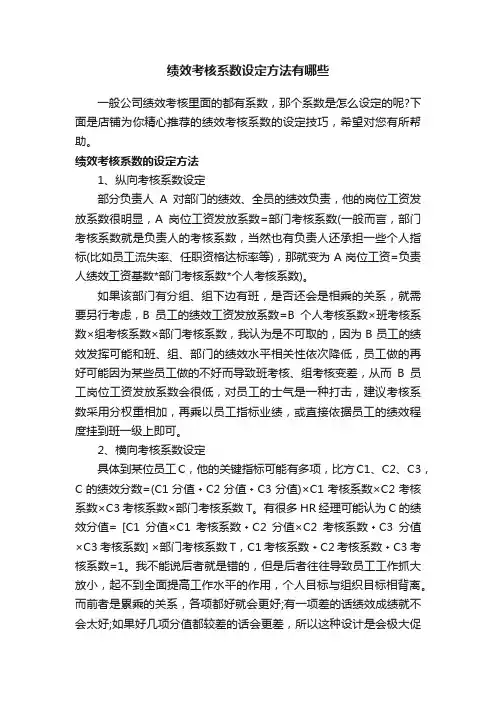 绩效考核系数设定方法有哪些

一般公司绩效考核里面的都有系数，那个系数是怎么设定的呢?下面是店铺为你精心推荐的绩效考核系数的设定技巧，希望对您有所帮助。

绩效考核系数的设定方法

1、纵向考核系数设定

部分负责人 A 对部门的绩效、全员的绩效负责，他的岗位工资发放系数很明显，A 岗位工资发放系数=部门考核系数(一般而言，部门考核系数就是负责人的考核系数，当然也有负责人还承担一些个人指标(比如员工流失率、任职资格达标率等)，那就变为 A 岗位工资=负责人绩效工资基数*部门考核系数*个人考核系数)。

如果该部门有分组、组下边有班，是否还会是相乘的关系，就需要另行考虑，B 员工的绩效工资发放系数=B 个人考核系数×班考核系数×组考核系数×部门考核系数，我认为是不可取的，因为 B 员工的绩效发挥可能和班、组、部门的绩效水平相关性依次降低，员工做的再好可能因为某些员工做的不好而导致班考核、组考核变差，从而 B 员工岗位工资发放系数会很低，对员工的士气是一种打击，建议考核系数采用分权重相加，再乘以员工指标业绩，或直接依据员工的绩效程度挂到班一级上即可。

2、横向考核系数设定

具体到某位员工 C，他的关键指标可能有多项，比方 C1、C2、C3，C 的绩效分数=(C1 分值+C2 分值+C3 分值)×C1 考核系数×C2 考核系数×C3 考核系数×部门考核系数 T。有很多 HR 经理可能认为 C 的绩效分值= [C1 分值×C1 考核系数+C2 分值×C2 考核系数+C3 分值×C3 考核系数] ×部门考核系数 T，C1 考核系数+C2 考核系数+C3 考核系数=1。我不能说后者就是错的，但是后者往往导致员工工作抓大放小，起不到全面提高工作水平的作用，个人目标与组织目标相背离。而前者是累乘的关系，各项都好就会更好;有一项差的话绩效成绩就不会太好;如果好几项分值都较差的话会更差，所以这种设计是会极大促